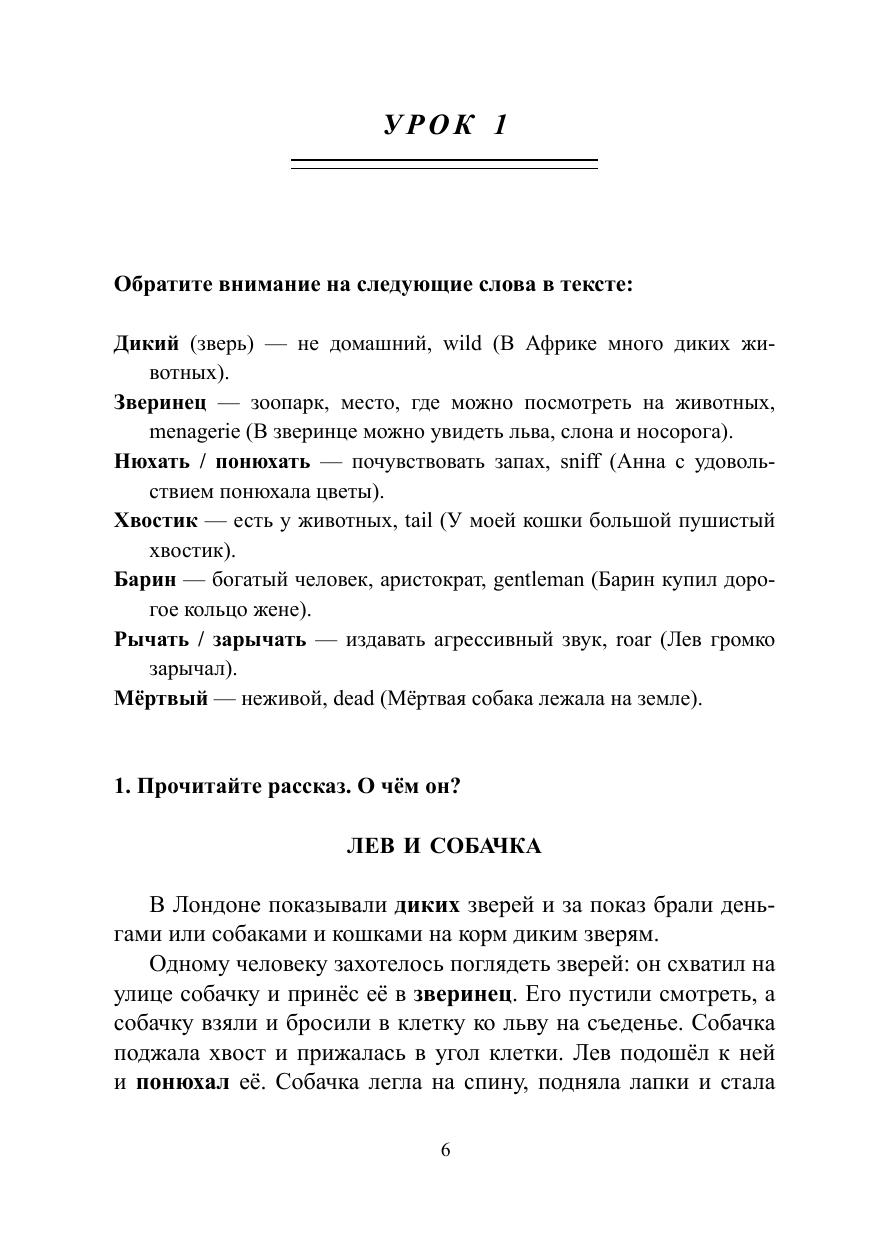 УРОК 1

Обратите внимание на следующие слова в тексте:

Дикий (зверь) — не домашний, wild (В Африке много диких животных).

Зверинец — зоопарк, место, где можно посмотреть на животных, menagerie (В зверинце можно увидеть льва, слона и носорога).

Нюхать / понюхать — почувствовать запах, sniff (Анна с удовольствием понюхала цветы).

Хвостик — есть у животных, tail (У моей кошки большой пушистый хвостик).

Барин — богатый человек, аристократ, gentleman (Барин купил дорогое кольцо жене).

Рычать / зарычать — издавать агрессивный звук, roar (Лев громко зарычал).

Мёртвый — неживой, dead (Мёртвая собака лежала на земле).

1. Прочитайте рассказ. О чём он?

ЛЕВ И СОБАЧКА

В Лондоне показывали диких зверей и за показ брали деньгами или собаками и кошками на корм диким зверям.

Одному человеку захотелось поглядеть зверей: он схватил на улице собачку и принёс её в зверинец. Его пустили смотреть, а собачку взяли и бросили в клетку ко льву на съеденье. Собачка поджала хвост и прижалась в угол клетки. Лев подошёл к ней и понюхал её. Собачка легла на спину, подняла лапки и стала

6